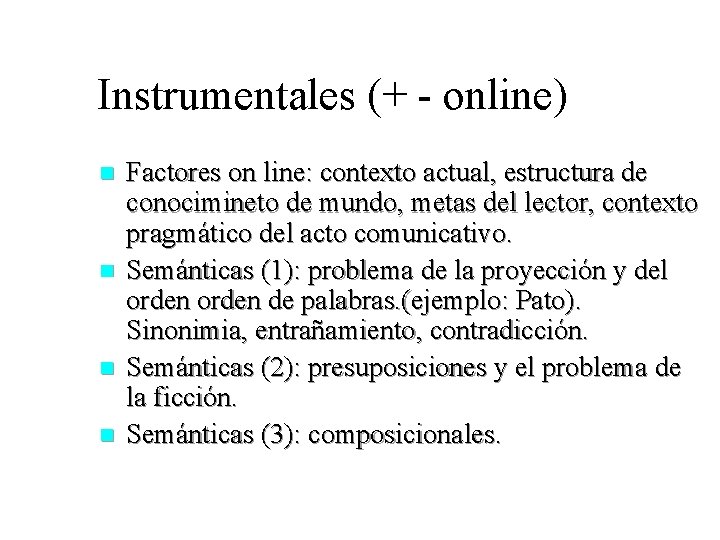 Instrumentales (+ - online)

Factores on line: contexto actual, estructura de conocimineto de mundo, metas del lector, contexto pragmático del acto comunicativo.

Semánticas (1): problema de la proyección y del orden orden de palabras.(ejemplo: Pato). Sinonimia, entrañamiento, contradicción.

Semánticas (2): presuposiciones y el problema de la ficción.

Semánticas (3): composicionales.